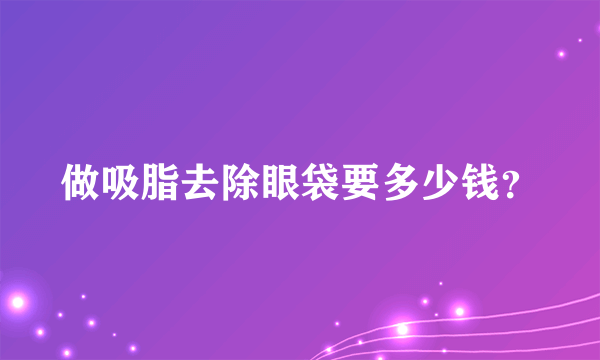 做吸脂去除眼袋要多少钱?